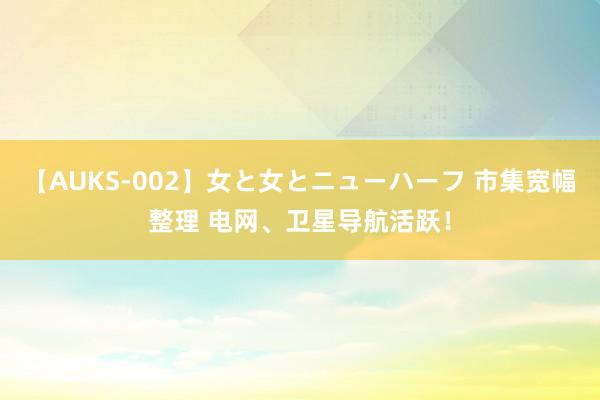 【AUKS-002】女と女とニューハーフ 市集宽幅整理 电网、卫星导航活跃！